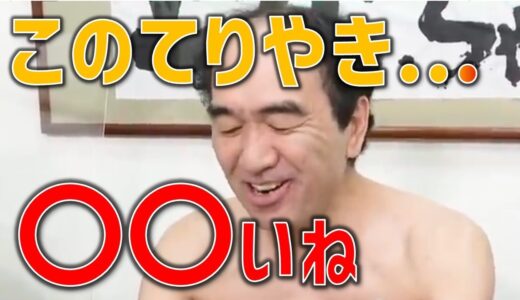 このてりやき...

〇〇いね